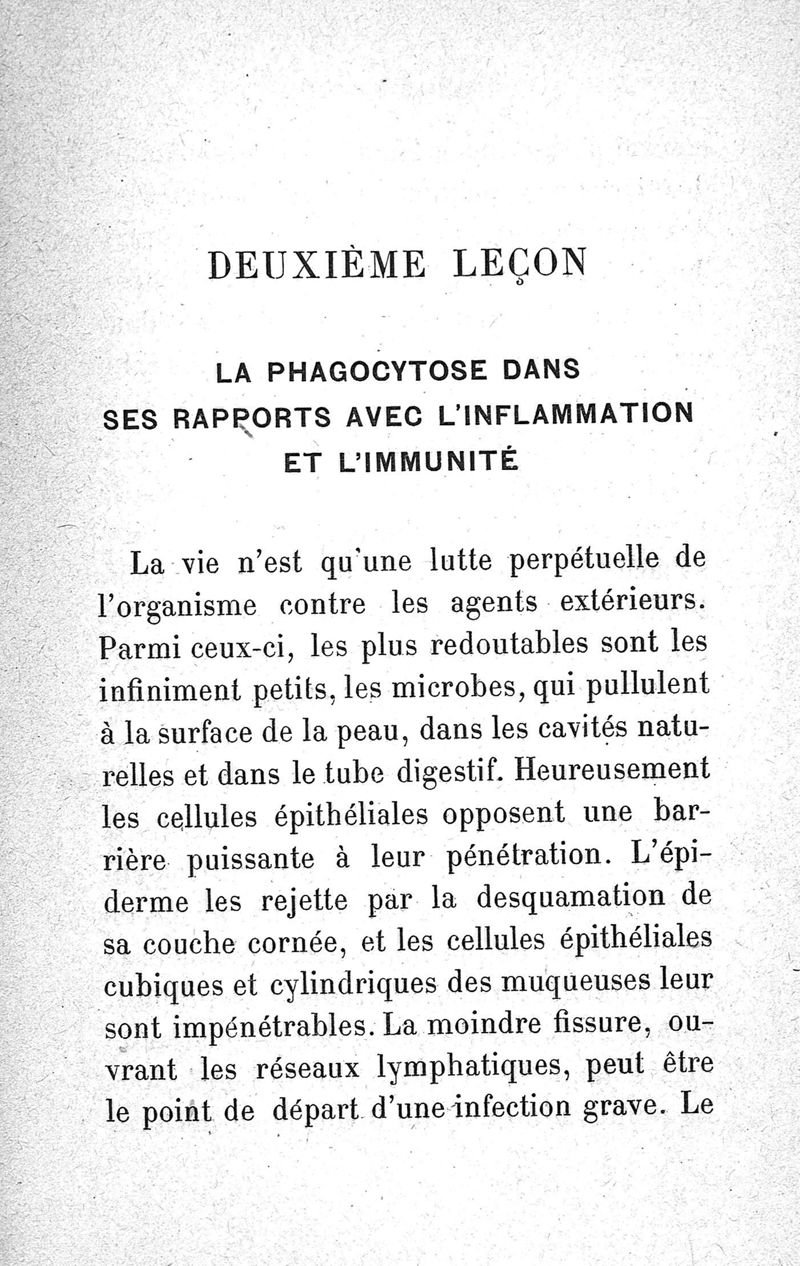 DEUXIÈME LEÇON

LA PHAGOCYTOSE DANS SES RAPPORTS AVEC L'INFLAMMATION ET L'IMMUNITÉ

La vie n'est qu'une lutte perpétuelle de l'organisme contre les agents extérieurs. Parmi ceux-ci, les plus redoutables sont les infiniment petits, les microbes, qui pullulent à la surface de la peau, dans les cavités naturelles et dans le tube digestif. Heureusement les cellules épithéliales opposent une barrière puissante à leur pénétration. L'épiderme les rejette par la desquamation de sa couche cornée, et les cellules épithéliales cubiques et cylindriques des muqueuses leur sont impénétrables. La moindre fissure, ouvrant les réseaux lymphatiques, peut être le point de départ d'une infection grave. Le